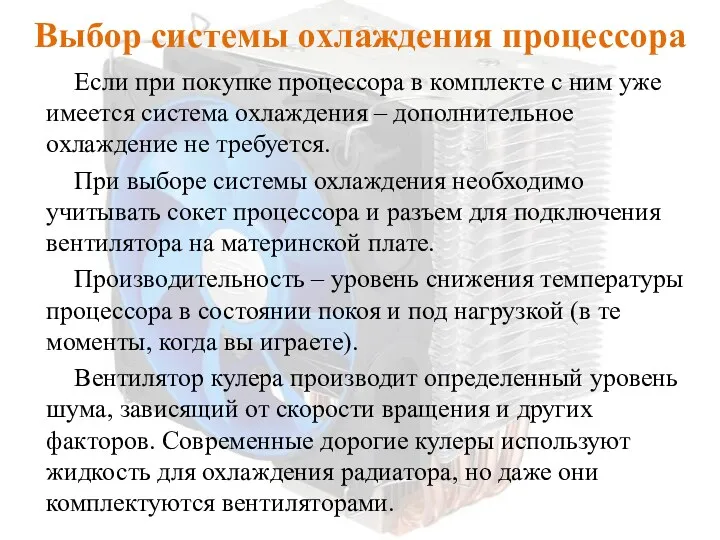 Выбор системы охлаждения процессора

Если при покупке процессора в комплекте с ним уже имеется система охлаждения – дополнительное охлаждение не требуется.

При выборе системы охлаждения необходимо учитывать сокет процессора и разъем для подключения вентилятора на материнской плате.

Производительность – уровень снижения температуры процессора в состоянии покоя и под нагрузкой (в те моменты, когда вы играете).

Вентилятор кулера производит определенный уровень шума, зависящий от скорости вращения и других факторов. Современные дорогие кулеры используют жидкость для охлаждения радиатора, но даже они комплектуются вентиляторами.